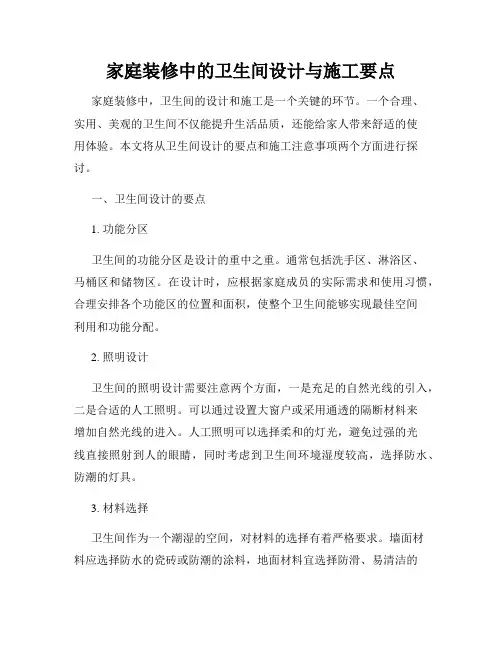 家庭装修中的卫生间设计与施工要点

家庭装修中，卫生间的设计和施工是一个关键的环节。一个合理、实用、美观的卫生间不仅能提升生活品质，还能给家人带来舒适的使用体验。本文将从卫生间设计的要点和施工注意事项两个方面进行探讨。

一、卫生间设计的要点

1. 功能分区

卫生间的功能分区是设计的重中之重。通常包括洗手区、淋浴区、马桶区和储物区。在设计时，应根据家庭成员的实际需求和使用习惯，合理安排各个功能区的位置和面积，使整个卫生间能够实现最佳空间利用和功能分配。

2. 照明设计

卫生间的照明设计需要注意两个方面，一是充足的自然光线的引入，二是合适的人工照明。可以通过设置大窗户或采用通透的隔断材料来增加自然光线的进入。人工照明可以选择柔和的灯光，避免过强的光线直接照射到人的眼睛，同时考虑到卫生间环境湿度较高，选择防水、防潮的灯具。

3. 材料选择

卫生间作为一个潮湿的空间，对材料的选择有着严格要求。墙面材料应选择防水的瓷砖或防潮的涂料，地面材料宜选择防滑、易清洁的